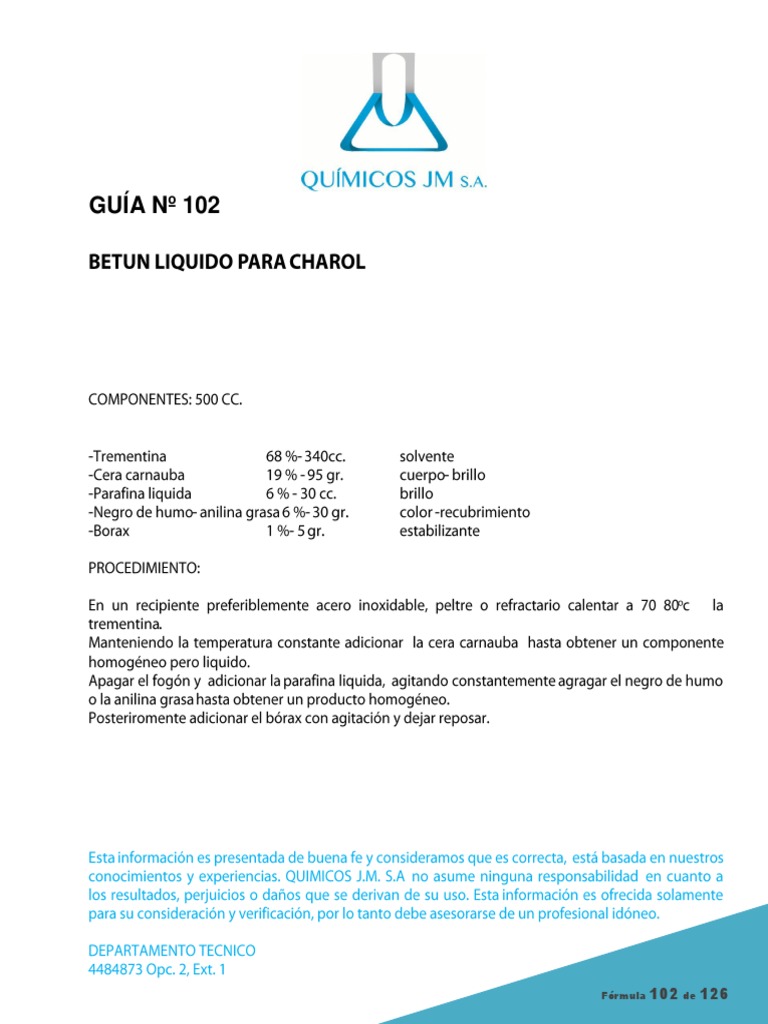 QUÍMICOS JM S.A.

GUÍA Nº 102

BETUN LIQUIDO PARA CHAROL

COMPONENTES: 500 CC.

| | | |
|---|---|---|
| -Trementina | 68 %- 340cc. | solvente |
| -Cera carnauba | 19 % - 95 gr. | cuerpo- brillo |
| -Parafina liquida | 6 % - 30 cc. | brillo |
| -Negro de humo- anilina grasa | 6 %- 30 gr. | color -recubrimiento |
| -Borax | 1 %- 5 gr. | estabilizante |

PROCEDIMIENTO:

En un recipiente preferiblemente acero inoxidable, peltre o refractario calentar a 70 80ºc la trementina.
Manteniendo la temperatura constante adicionar la cera carnauba hasta obtener un componente homogéneo pero liquido.
Apagar el fogón y adicionar la parafina liquida, agitando constantemente agragar el negro de humo o la anilina grasa hasta obtener un producto homogéneo.
Posteriromente adicionar el bórax con agitación y dejar reposar.

Esta información es presentada de buena fe y consideramos que es correcta, está basada en nuestros conocimientos y experiencias. QUIMICOS J.M. S.A no asume ninguna responsabilidad en cuanto a los resultados, perjuicios o daños que se derivan de su uso. Esta información es ofrecida solamente para su consideración y verificación, por lo tanto debe asesorarse de un profesional idóneo.

DEPARTAMENTO TECNICO
4484873 Opc. 2, Ext. 1

Fórmula 102 de 126